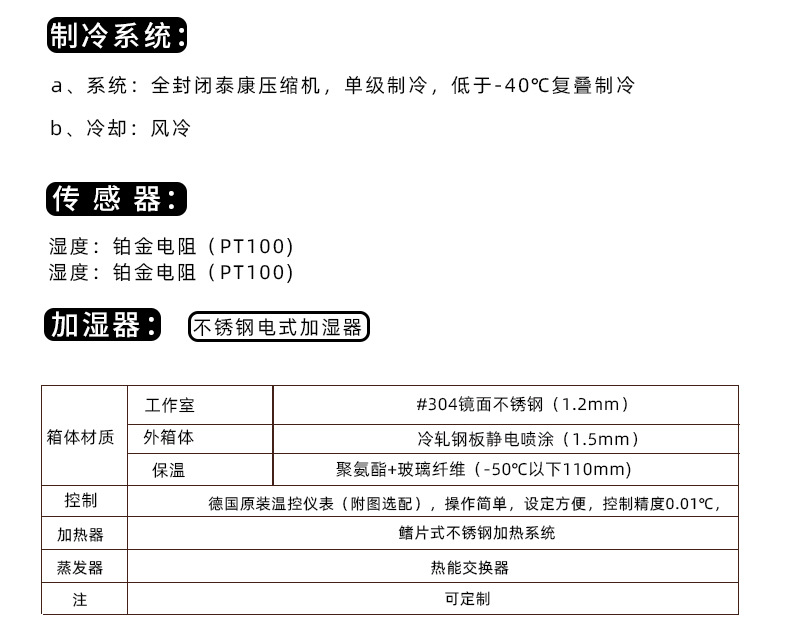 制冷系统：

a、系统：全封闭泰康压缩机，单级制冷，低于-40℃复叠制冷

b、冷却：风冷

传感器：

湿度：铂金电阻（PT100）
湿度：铂金电阻（PT100）

加湿器： 不锈钢电式加湿器

| 箱体材质 | 工作室 | #304镜面不锈钢（1.2mm） |
|---|---|---|
| | 外箱体 | 冷轧钢板静电喷涂（1.5mm） |
| | 保温 | 聚氨酯+玻璃纤维（-50℃以下110mm） |
| 控制 | 德国原装温控仪表（附图选配），操作简单，设定方便，控制精度0.01℃, | |
| 加热器 | 鳍片式不锈钢加热系统 | |
| 蒸发器 | 热能交换器 | |
| 注 | 可定制 | |